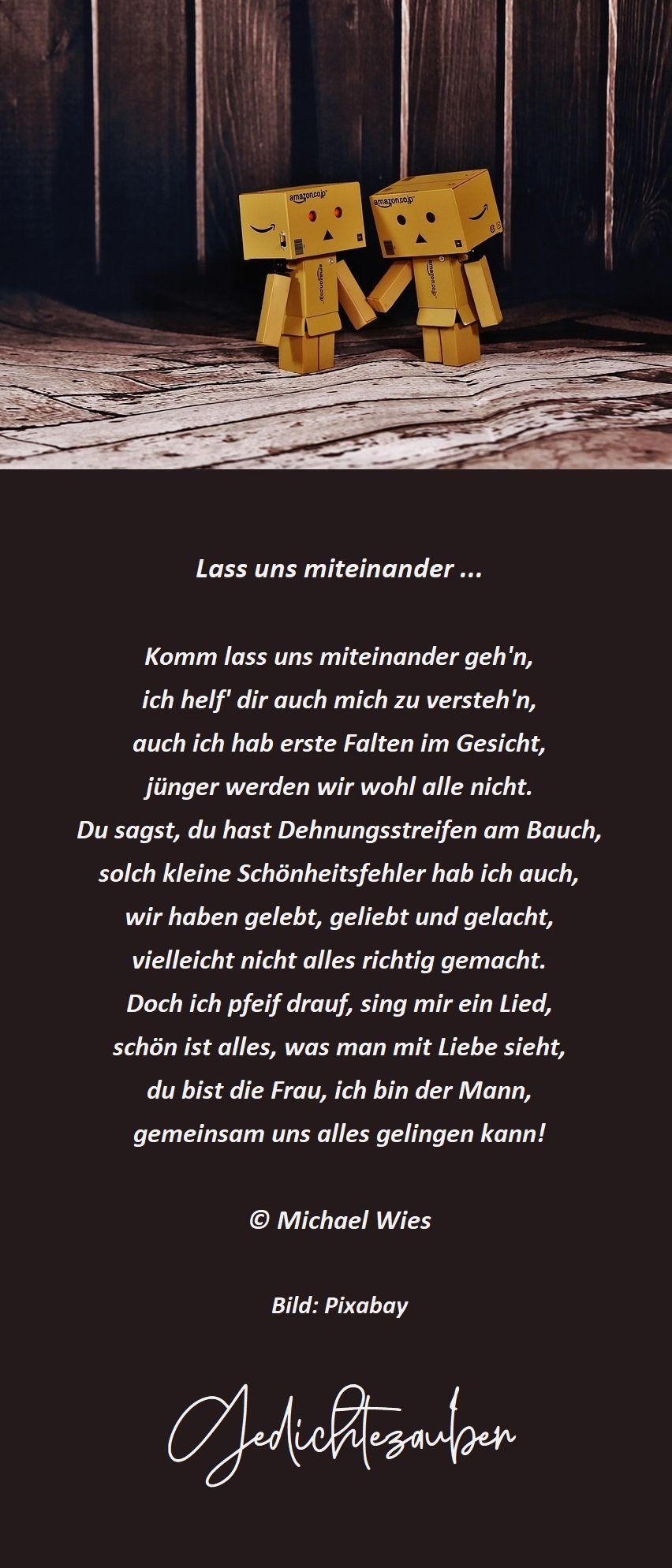 Lass uns miteinander ...

Komm lass uns miteinander geh'n,
ich helf' dir auch mich zu versteh'n,
auch ich hab erste Falten im Gesicht,
jünger werden wir wohl alle nicht.
Du sagst, du hast Dehnungsstreifen am Bauch,
solch kleine Schönheitsfehler hab ich auch,
wir haben gelebt, geliebt und gelacht,
vielleicht nicht alles richtig gemacht.
Doch ich pfeif drauf, sing mir ein Lied,
schön ist alles, was man mit Liebe sieht,
du bist die Frau, ich bin der Mann,
gemeinsam uns alles gelingen kann!

© Michael Wies

Bild: Pixabay

Gedichtezauber